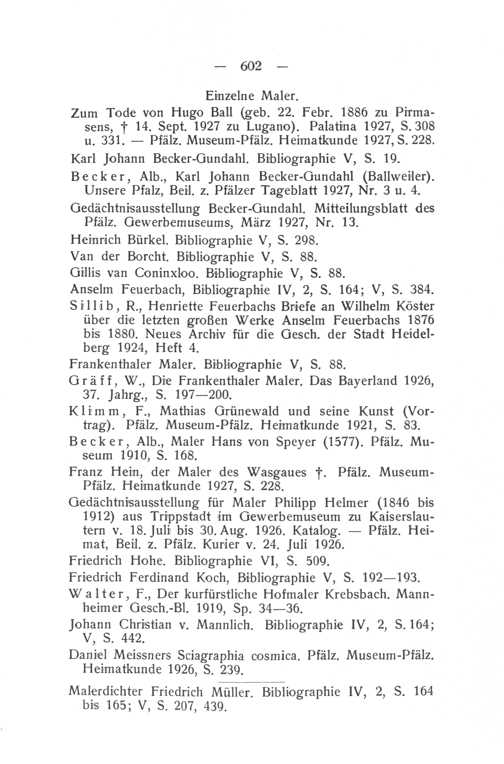 — 602 —

Einzelne Maler.

Zum Tode von Hugo Ball (geb. 22. Febr. 1886 zu Pirmasens, † 14. Sept. 1927 zu Lugano). Palatina 1927, S. 308 u. 331. — Pfälz. Museum-Pfälz. Heimatkunde 1927, S. 228.

Karl Johann Becker-Gundahl. Bibliographie V, S. 19.

Becker, Alb., Karl Johann Becker-Gundahl (Ballweiler). Unsere Pfalz, Beil. z. Pfälzer Tageblatt 1927, Nr. 3 u. 4.

Gedächtnisausstellung Becker-Gundahl. Mitteilungsblatt des Pfälz. Gewerbemuseums, März 1927, Nr. 13.

Heinrich Bürkel. Bibliographie V, S. 298.

Van der Borcht. Bibliographie V, S. 88.

Gillis van Coninxloo. Bibliographie V, S. 88.

Anselm Feuerbach, Bibliographie IV, 2, S. 164; V, S. 384.

Sillib, R., Henriette Feuerbachs Briefe an Wilhelm Köster über die letzten großen Werke Anselm Feuerbachs 1876 bis 1880. Neues Archiv für die Gesch. der Stadt Heidelberg 1924, Heft 4.

Frankenthaler Maler. Bibliographie V, S. 88.

Gräff, W., Die Frankenthaler Maler. Das Bayerland 1926, 37. Jahrg., S. 197—200.

Klimm, F., Mathias Grünewald und seine Kunst (Vortrag). Pfälz. Museum-Pfälz. Heimatkunde 1921, S. 83.

Becker, Alb., Maler Hans von Speyer (1577). Pfälz. Museum 1910, S. 168.

Franz Hein, der Maler des Wasgaues †. Pfälz. Museum-Pfälz. Heimatkunde 1927, S. 228.

Gedächtnisausstellung für Maler Philipp Helmer (1846 bis 1912) aus Trippstadt im Gewerbemuseum zu Kaiserslautern v. 18. Juli bis 30. Aug. 1926. Katalog. — Pfälz. Heimat, Beil. z. Pfälz. Kurier v. 24. Juli 1926.

Friedrich Hohe. Bibliographie VI, S. 509.

Friedrich Ferdinand Koch, Bibliographie V, S. 192—193.

Walter, F., Der kurfürstliche Hofmaler Krebsbach. Mannheimer Gesch.-Bl. 1919, Sp. 34—36.

Johann Christian v. Mannlich. Bibliographie IV, 2, S. 164; V, S. 442.

Daniel Meissners Sciagraphia cosmica. Pfälz. Museum-Pfälz. Heimatkunde 1926, S. 239.

Malerdichter Friedrich Müller. Bibliographie IV, 2, S. 164 bis 165; V, S. 207, 439.